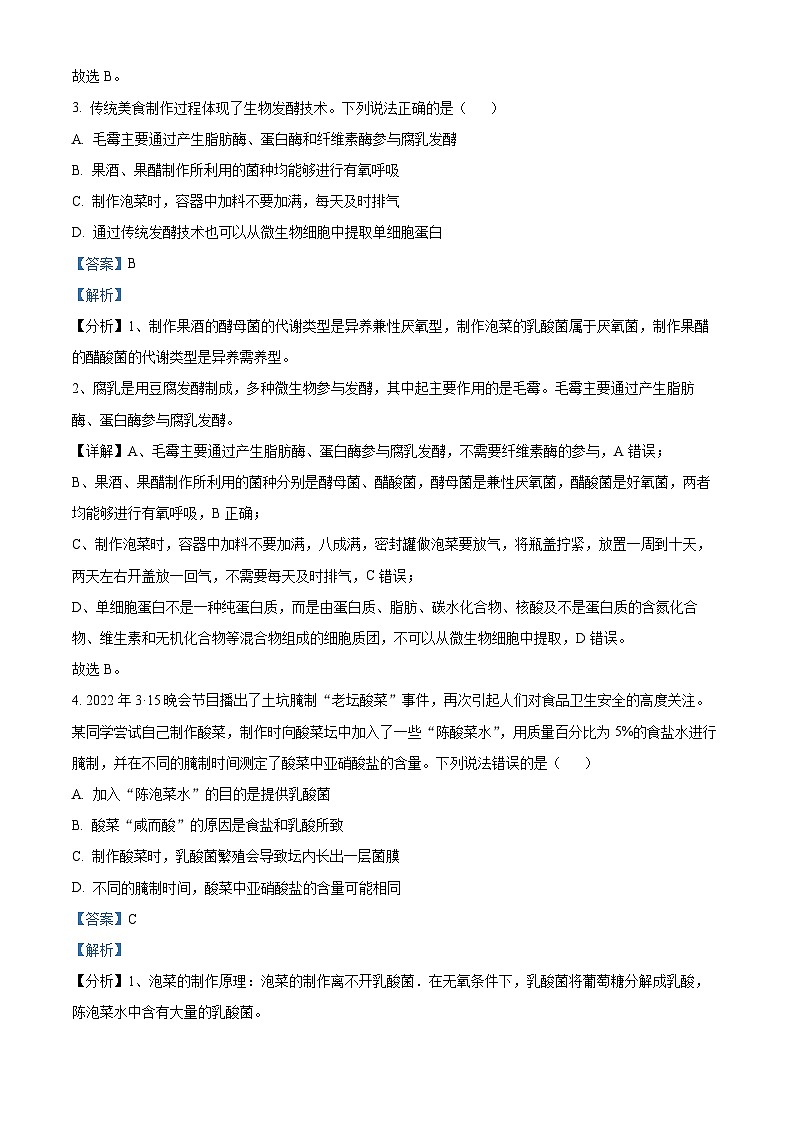 故选 B。

3. 传统美食制作过程体现了生物发酵技术。下列说法正确的是（　　）

A. 毛霉主要通过产生脂肪酶、蛋白酶和纤维素酶参与腐乳发酵

B. 果酒、果醋制作所利用的菌种均能够进行有氧呼吸

C. 制作泡菜时，容器中加料不要加满，每天及时排气

D. 通过传统发酵技术也可以从微生物细胞中提取单细胞蛋白

【答案】B

【解析】

【分析】1、制作果酒的酵母菌的代谢类型是异养兼性厌氧型，制作泡菜的乳酸菌属于厌氧菌，制作果醋的醋酸菌的代谢类型是异养需养型。

2、腐乳是用豆腐发酵制成，多种微生物参与发酵，其中起主要作用的是毛霉。毛霉主要通过产生脂肪酶、蛋白酶参与腐乳发酵。

【详解】A、毛霉主要通过产生脂肪酶、蛋白酶参与腐乳发酵，不需要纤维素酶的参与，A 错误；

B、果酒、果醋制作所利用的菌种分别是酵母菌、醋酸菌，酵母菌是兼性厌氧菌，醋酸菌是好氧菌，两者均能够进行有氧呼吸，B 正确；

C、制作泡菜时，容器中加料不要加满，八成满，密封罐做泡菜要放气，将瓶盖拧紧，放置一周到十天，两天左右开盖放一回气，不需要每天及时排气，C 错误；

D、单细胞蛋白不是一种纯蛋白质，而是由蛋白质、脂肪、碳水化合物、核酸及不是蛋白质的含氮化合物、维生素和无机化合物等混合物组成的细胞质团，不可以从微生物细胞中提取，D 错误。

故选 B。

4. 2022 年 3·15 晚会节目播出了土坑腌制“老坛酸菜”事件，再次引起人们对食品卫生安全的高度关注。某同学尝试自己制作酸菜，制作时向酸菜坛中加入了一些“陈酸菜水”，用质量百分比为 5%的食盐水进行腌制，并在不同的腌制时间测定了酸菜中亚硝酸盐的含量。下列说法错误的是（　　）

A. 加入“陈泡菜水”的目的是提供乳酸菌

B. 酸菜“咸而酸”的原因是食盐和乳酸所致

C. 制作酸菜时，乳酸菌繁殖会导致坛内长出一层菌膜

D. 不同的腌制时间，酸菜中亚硝酸盐的含量可能相同

【答案】C

【解析】

【分析】1、泡菜的制作原理：泡菜的制作离不开乳酸菌．在无氧条件下，乳酸菌将葡萄糖分解成乳酸，陈泡菜水中含有大量的乳酸菌。